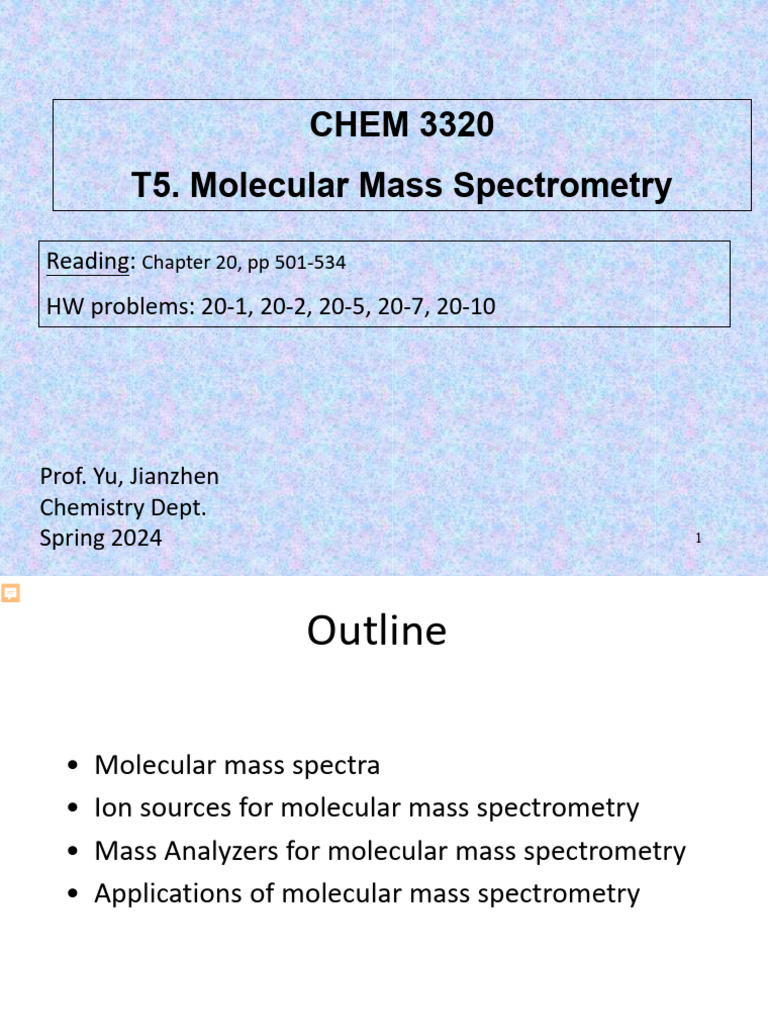 CHEM 3320

T5. Molecular Mass Spectrometry

Reading: Chapter 20, pp 501-534

HW problems: 20-1, 20-2, 20-5, 20-7, 20-10

Prof. Yu, Jianzhen
Chemistry Dept.
Spring 2024

1

Outline

• Molecular mass spectra
• Ion sources for molecular mass spectrometry
• Mass Analyzers for molecular mass spectrometry
• Applications of molecular mass spectrometry